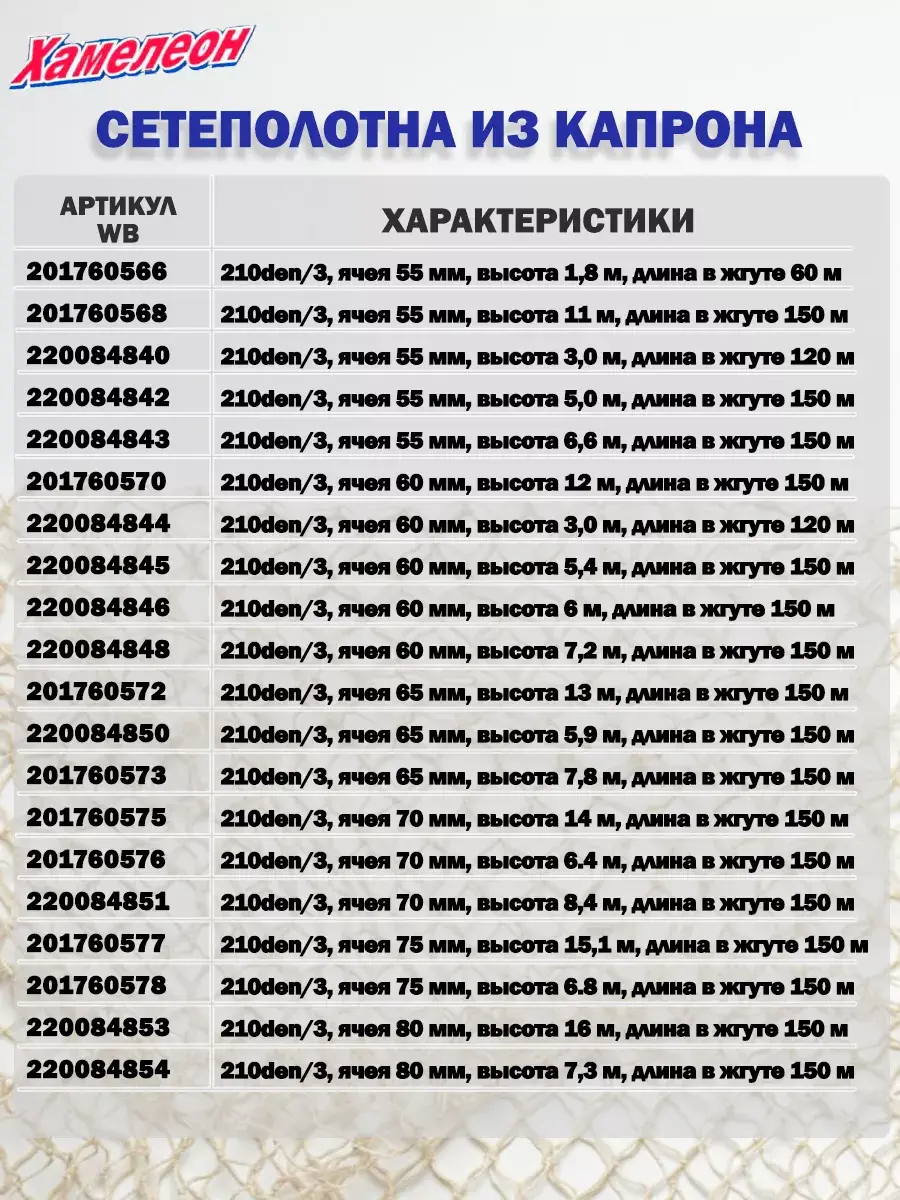 Хамелеон

СЕТЕПОЛОТНА ИЗ КАПРОНА

| АРТИКУЛ WB | ХАРАКТЕРИСТИКИ |
|---|---|
| 201760566 | 210den/3, ячея 55 мм, высота 1,8 м, длина в жгуте 60 м |
| 201760568 | 210den/3, ячея 55 мм, высота 11 м, длина в жгуте 150 м |
| 220084840 | 210den/3, ячея 55 мм, высота 3,0 м, длина в жгуте 120 м |
| 220084842 | 210den/3, ячея 55 мм, высота 5,0 м, длина в жгуте 150 м |
| 220084843 | 210den/3, ячея 55 мм, высота 6,6 м, длина в жгуте 150 м |
| 201760570 | 210den/3, ячея 60 мм, высота 12 м, длина в жгуте 150 м |
| 220084844 | 210den/3, ячея 60 мм, высота 3,0 м, длина в жгуте 120 м |
| 220084845 | 210den/3, ячея 60 мм, высота 5,4 м, длина в жгуте 150 м |
| 220084846 | 210den/3, ячея 60 мм, высота 6 м, длина в жгуте 150 м |
| 220084848 | 210den/3, ячея 60 мм, высота 7,2 м, длина в жгуте 150 м |
| 201760572 | 210den/3, ячея 65 мм, высота 13 м, длина в жгуте 150 м |
| 220084850 | 210den/3, ячея 65 мм, высота 5,9 м, длина в жгуте 150 м |
| 201760573 | 210den/3, ячея 65 мм, высота 7,8 м, длина в жгуте 150 м |
| 201760575 | 210den/3, ячея 70 мм, высота 14 м, длина в жгуте 150 м |
| 201760576 | 210den/3, ячея 70 мм, высота 6.4 м, длина в жгуте 150 м |
| 220084851 | 210den/3, ячея 70 мм, высота 8,4 м, длина в жгуте 150 м |
| 201760577 | 210den/3, ячея 75 мм, высота 15,1 м, длина в жгуте 150 м |
| 201760578 | 210den/3, ячея 75 мм, высота 6.8 м, длина в жгуте 150 м |
| 220084853 | 210den/3, ячея 80 мм, высота 16 м, длина в жгуте 150 м |
| 220084854 | 210den/3, ячея 80 мм, высота 7,3 м, длина в жгуте 150 м |